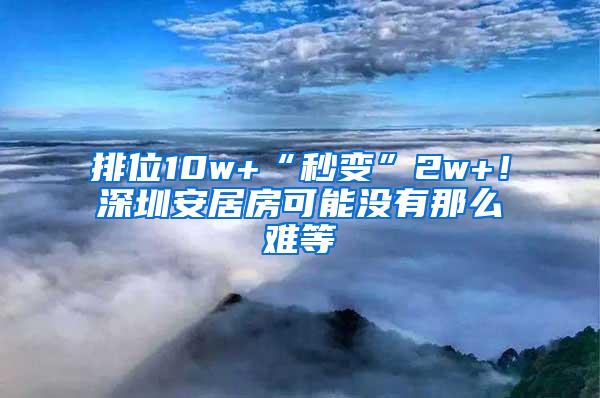 排位10w+“秒变”2w+！深圳安居房可能没有那么难等